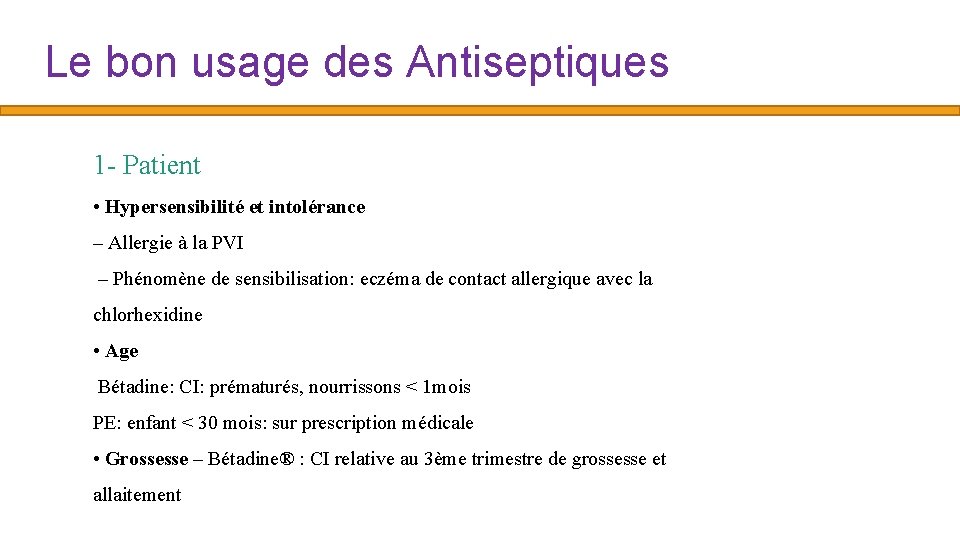 Le bon usage des Antiseptiques

1- Patient

• Hypersensibilité et intolérance

– Allergie à la PVI

– Phénomène de sensibilisation: eczéma de contact allergique avec la chlorhexidine

• Age

Bétadine: CI: prématurés, nourrissons < 1mois

PE: enfant < 30 mois: sur prescription médicale

• Grossesse – Bétadine® : CI relative au 3ème trimestre de grossesse et allaitement